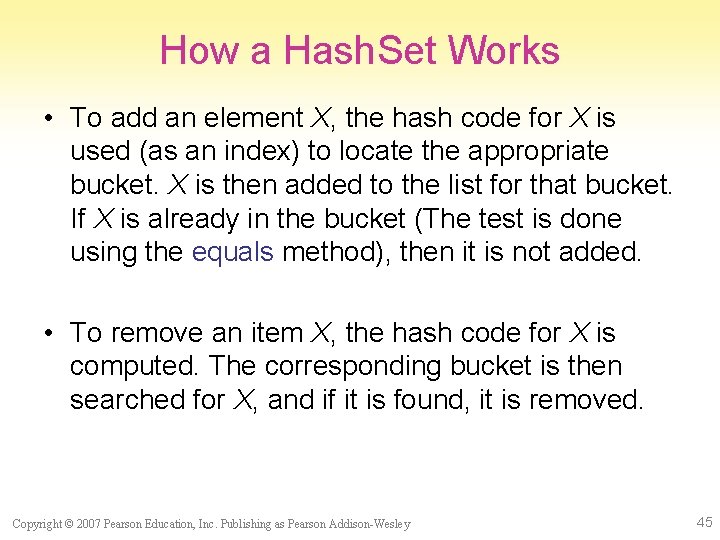 How a HashSet Works

• To add an element X, the hash code for X is used (as an index) to locate the appropriate bucket. X is then added to the list for that bucket. If X is already in the bucket (The test is done using the equals method), then it is not added.

• To remove an item X, the hash code for X is computed. The corresponding bucket is then searched for X, and if it is found, it is removed.

Copyright © 2007 Pearson Education, Inc. Publishing as Pearson Addison-Wesley

45